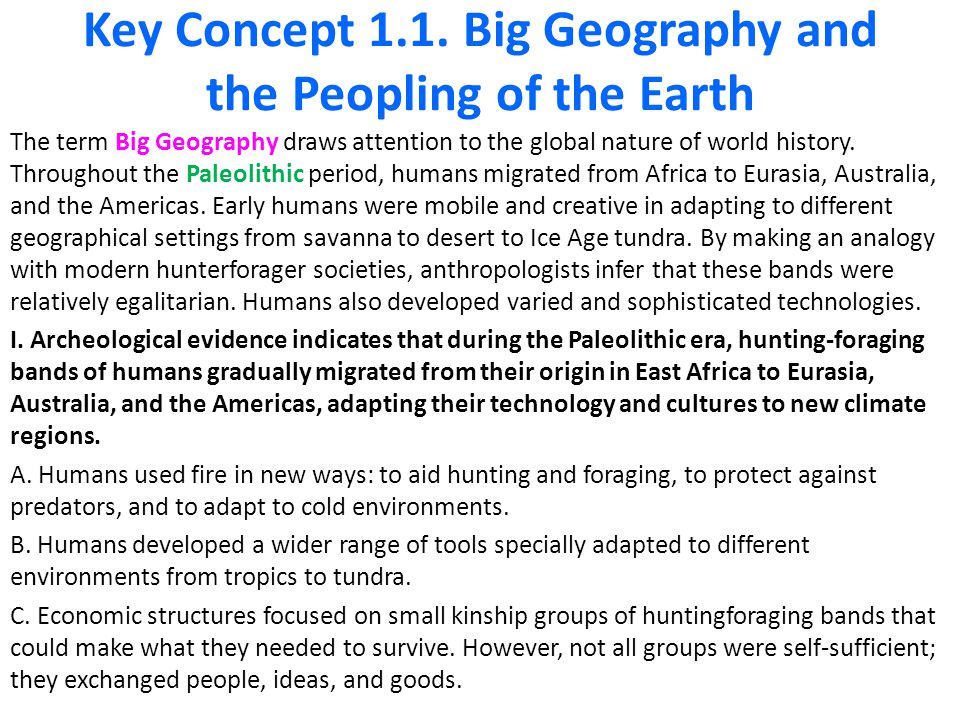 Key Concept 1.1. Big Geography and the Peopling of the Earth

The term Big Geography draws attention to the global nature of world history. Throughout the Paleolithic period, humans migrated from Africa to Eurasia, Australia, and the Americas. Early humans were mobile and creative in adapting to different geographical settings from savanna to desert to Ice Age tundra. By making an analogy with modern hunterforager societies, anthropologists infer that these bands were relatively egalitarian. Humans also developed varied and sophisticated technologies.

I. Archeological evidence indicates that during the Paleolithic era, hunting-foraging bands of humans gradually migrated from their origin in East Africa to Eurasia, Australia, and the Americas, adapting their technology and cultures to new climate regions.

A. Humans used fire in new ways: to aid hunting and foraging, to protect against predators, and to adapt to cold environments.

B. Humans developed a wider range of tools specially adapted to different environments from tropics to tundra.

C. Economic structures focused on small kinship groups of huntingforaging bands that could make what they needed to survive. However, not all groups were self-sufficient; they exchanged people, ideas, and goods.